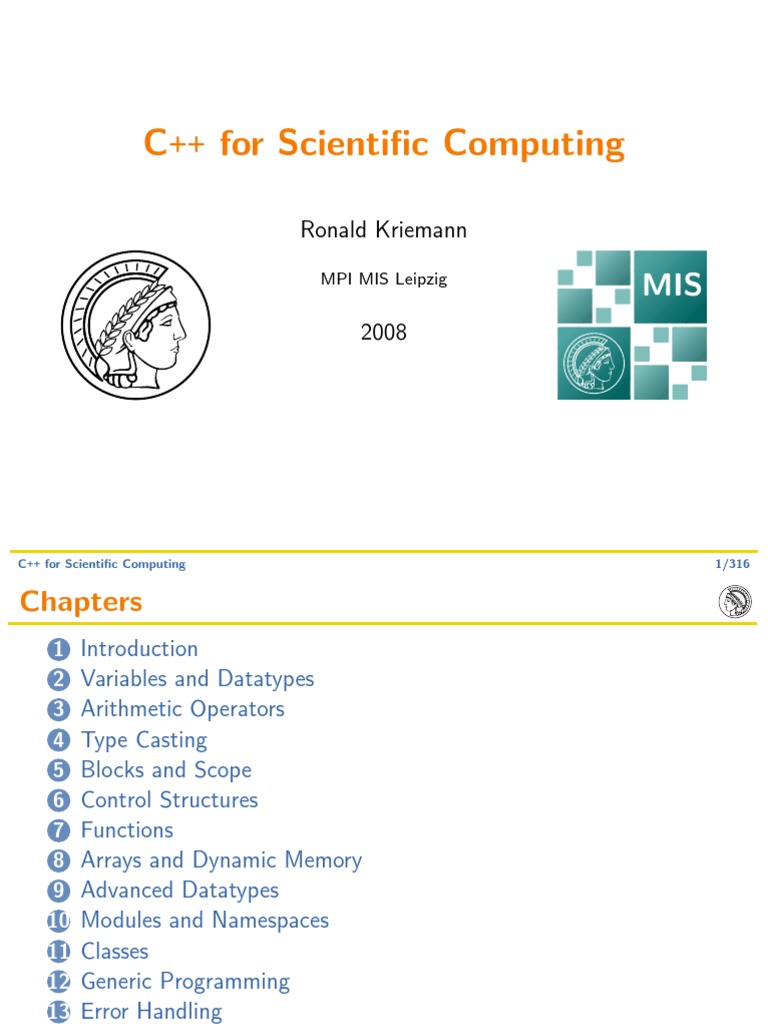 C++ for Scientific Computing

Ronald Kriemann

MPI MIS Leipzig

2008

MIS

C++ for Scientific Computing 1/316

Chapters

1 Introduction
2 Variables and Datatypes
3 Arithmetic Operators
4 Type Casting
5 Blocks and Scope
6 Control Structures
7 Functions
8 Arrays and Dynamic Memory
9 Advanced Datatypes
10 Modules and Namespaces
11 Classes
12 Generic Programming
13 Error Handling